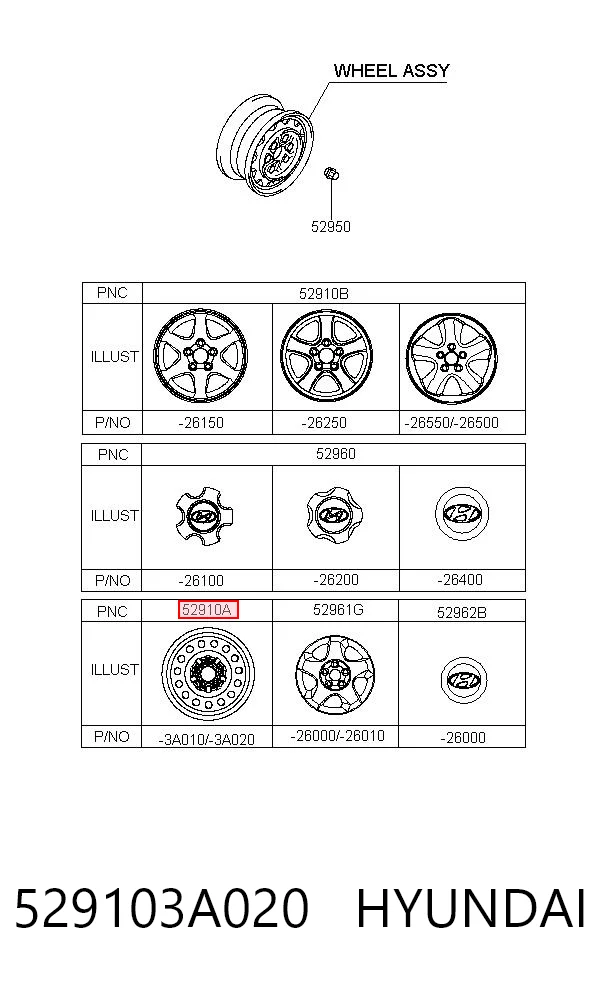 WHEEL ASSY

52950

| PNC | 52910B | | |
|---|---|---|---|
| ILLUST | | | |
| P/NO | -26150 | -26250 | -26550/-26500 |

| PNC | 52960 | | |
|---|---|---|---|
| ILLUST | | | |
| P/NO | -26100 | -26200 | -26400 |

| PNC | 52910A | 52961G | 52962B |
|---|---|---|---|
| ILLUST | | | |
| P/NO | -3A010/-3A020 | -26000/-26010 | -26000 |

529103A020 HYUNDAI